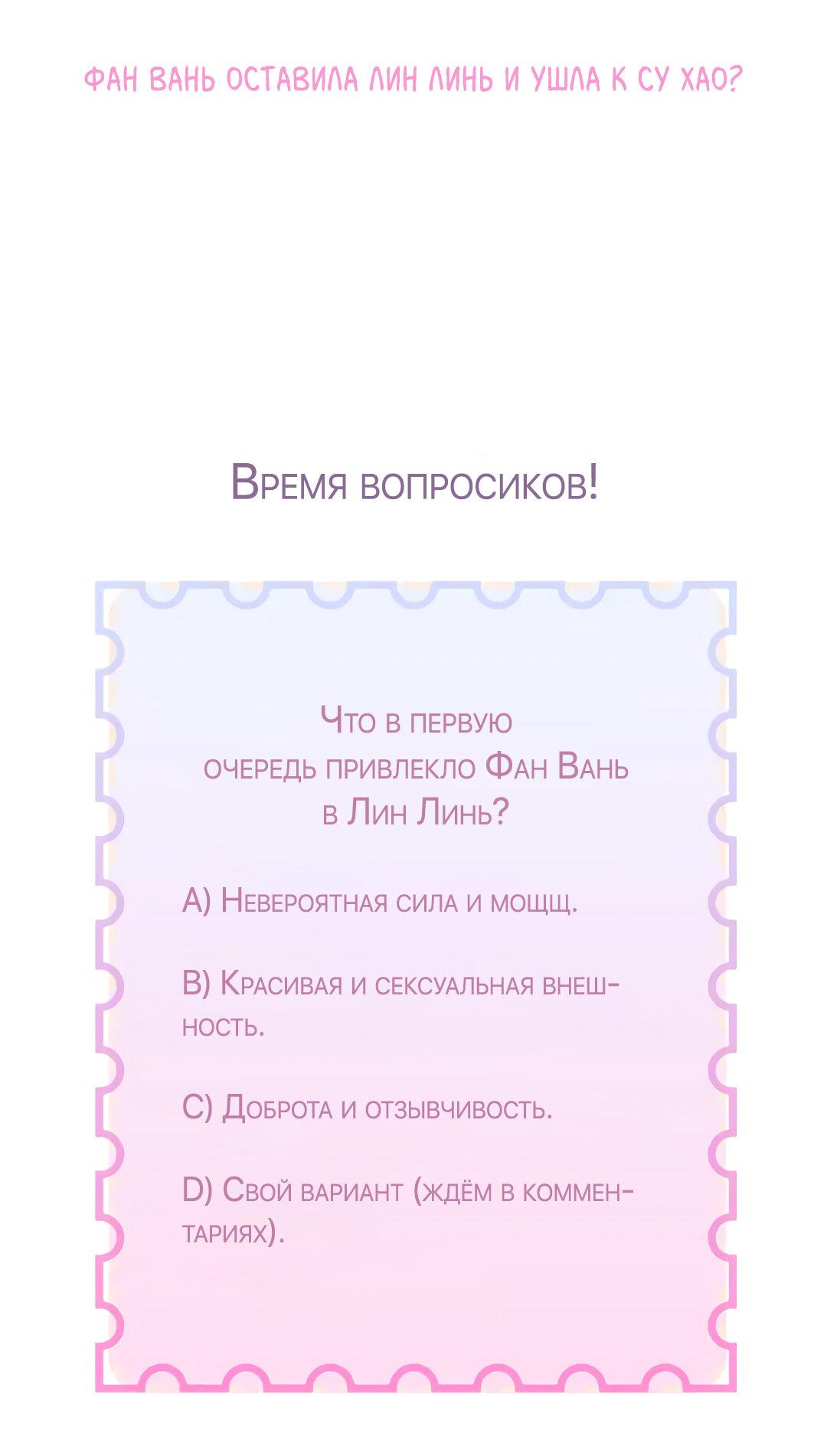 ФАН ВАНЬ ОСТАВИЛА ЛИН ЛИНЬ И УШЛА К СУ ХАО?

Время вопросиков!

Что в первую очередь привлекло Фан Вань в Лин Линь?

A) Невероятная сила и мощщ.

B) Красивая и сексуальная внешность.

C) Доброта и отзывчивость.

D) Свой вариант (ждём в комментариях).